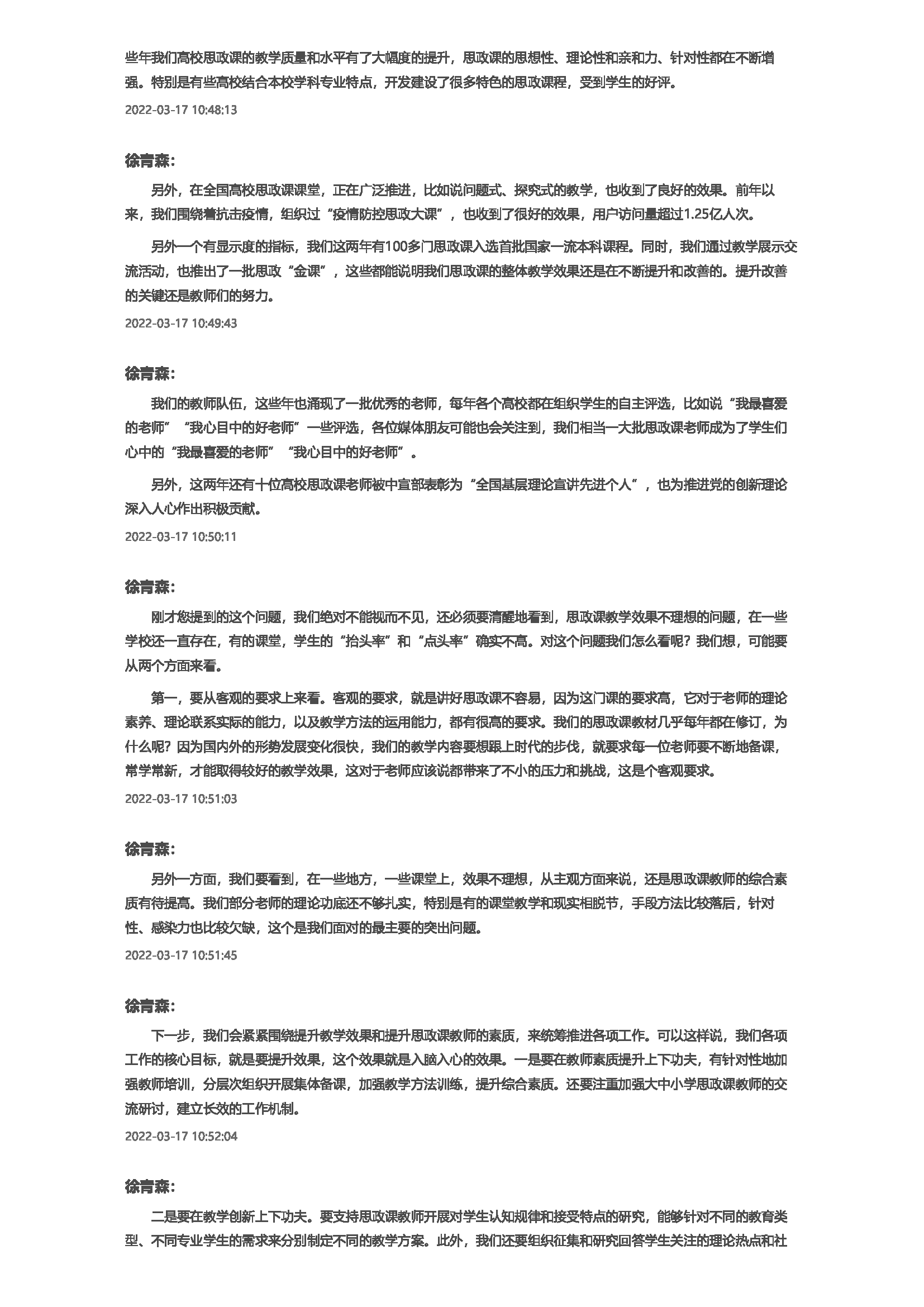 些年我们高校思政课的教学质量和水平有了大幅度的提升，思政课的思想性、理论性和亲和力、针对性都在不断增强。特别是有些高校结合本校学科专业特点，开发建设了很多特色的思政课程，受到学生的好评。

2022-03-17 10:48:13

徐青森：

另外，在全国高校思政课课堂，正在广泛推进，比如说问题式、探究式的教学，也收到了良好的效果。前年以来，我们围绕着抗击疫情，组织过“疫情防控思政大课”，也收到了很好的效果，用户访问量超过1.25亿人次。

另外一个有显示度的指标，我们这两年有100多门思政课入选首批国家一流本科课程。同时，我们通过教学展示交流活动，也推出了一批思政“金课”，这些都能说明我们思政课的整体教学效果还是在不断提升和改善的。提升改善的关键还是教师们的努力。

2022-03-17 10:49:43

徐青森：

我们的教师队伍，这些年也涌现了一批优秀的老师，每年各个高校都在组织学生的自主评选，比如说“我最喜爱的老师”“我心目中的好老师”一些评选，各位媒体朋友可能也会关注到，我们相当一大批思政课老师成为了学生们心中的“我最喜爱的老师”“我心目中的好老师”。

另外，这两年还有十位高校思政课老师被中宣部表彰为“全国基层理论宣讲先进个人”，也为推进党的创新理论深入人心作出积极贡献。

2022-03-17 10:50:11

徐青森：

刚才您提到的这个问题，我们绝对不能视而不见，还必须要清醒地看到，思政课教学效果不理想的问题，在一些学校还一直存在，有的课堂，学生的“抬头率”和“点头率”确实不高。对这个问题我们怎么看呢？我们想，可能要从两个方面来看。

第一，要从客观的要求上来看。客观的要求，就是讲好思政课不容易，因为这门课的要求高，它对于老师的理论素养、理论联系实际的能力，以及教学方法的运用能力，都有很高的要求。我们的思政课教材几乎每年都在修订，为什么呢？因为国内外的形势发展变化很快，我们的教学内容要想跟上时代的步伐，就要求每一位老师要不断地备课，常学常新，才能取得较好的教学效果，这对于老师应该说都带来了不小的压力和挑战，这是个客观要求。

2022-03-17 10:51:03

徐青森：

另外一方面，我们要看到，在一些地方，一些课堂上，效果不理想，从主观方面来说，还是思政课教师的综合素质有待提高。我们部分老师的理论功底还不够扎实，特别是有的课堂教学和现实相脱节，手段方法比较落后，针对性、感染力也比较欠缺，这个是我们面对的最主要的突出问题。

2022-03-17 10:51:45

徐青森：

下一步，我们会紧紧围绕提升教学效果和提升思政课教师的素质，来统筹推进各项工作。可以这样说，我们各项工作的核心目标，就是要提升效果，这个效果就是入脑入心的效果。一是要在教师素质提升上下功夫，有针对性地加强教师培训，分层次组织开展集体备课，加强教学方法训练，提升综合素质。还要注重加强大中小学思政课教师的交流研讨，建立长效的工作机制。

2022-03-17 10:52:04

徐青森：

二是要在教学创新上下功夫。要支持思政课教师开展对学生认知规律和接受特点的研究，能够针对不同的教育类型、不同专业学生的需求来分别制定不同的教学方案。此外，我们还要组织征集和研究回答学生关注的理论热点和社